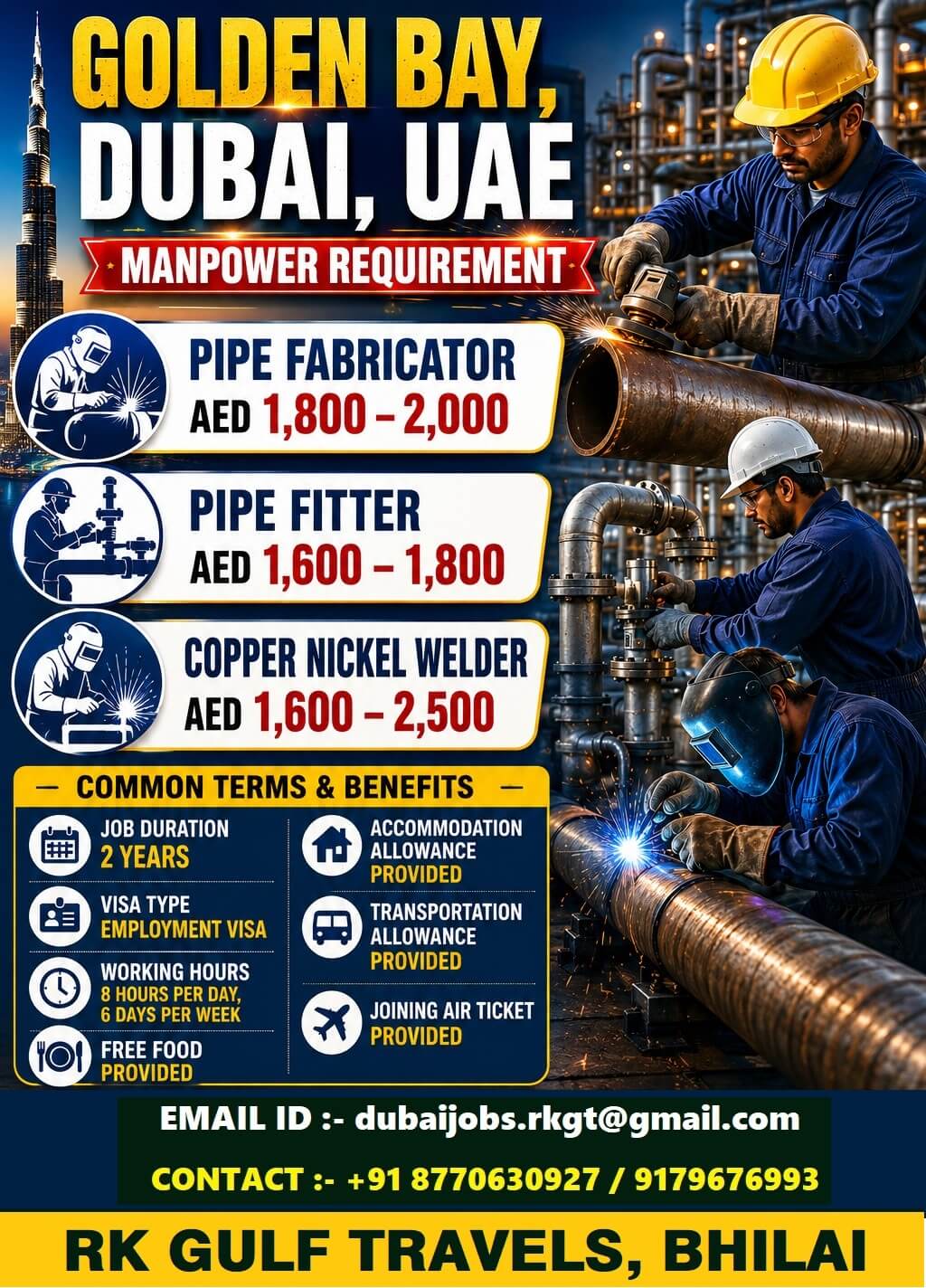 GOLDEN BAY, DUBAI, UAE

MANPOWER REQUIREMENT

PIPE FABRICATOR
AED 1,800 – 2,000

PIPE FITTER
AED 1,600 – 1,800

COPPER NICKEL WELDER
AED 1,600 – 2,500

— COMMON TERMS & BENEFITS —

JOB DURATION
2 YEARS

VISA TYPE
EMPLOYMENT VISA

WORKING HOURS
8 HOURS PER DAY, 6 DAYS PER WEEK

FREE FOOD
PROVIDED

ACCOMMODATION ALLOWANCE
PROVIDED

TRANSPORTATION ALLOWANCE
PROVIDED

JOINING AIR TICKET
PROVIDED

EMAIL ID :- dubaijobs.rkgt@gmail.com

CONTACT :- +91 8770630927 / 9179676993

RK GULF TRAVELS, BHILAI